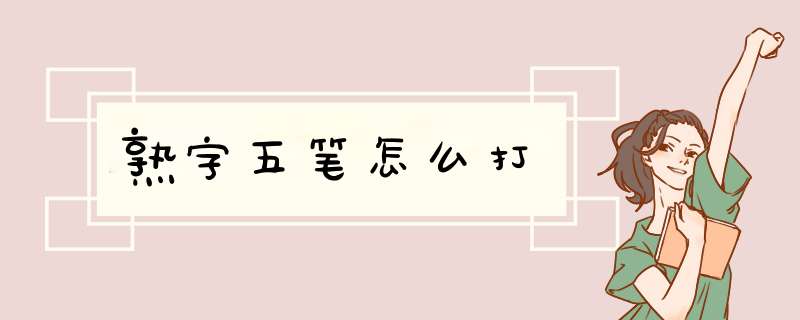 熟字五笔怎么打